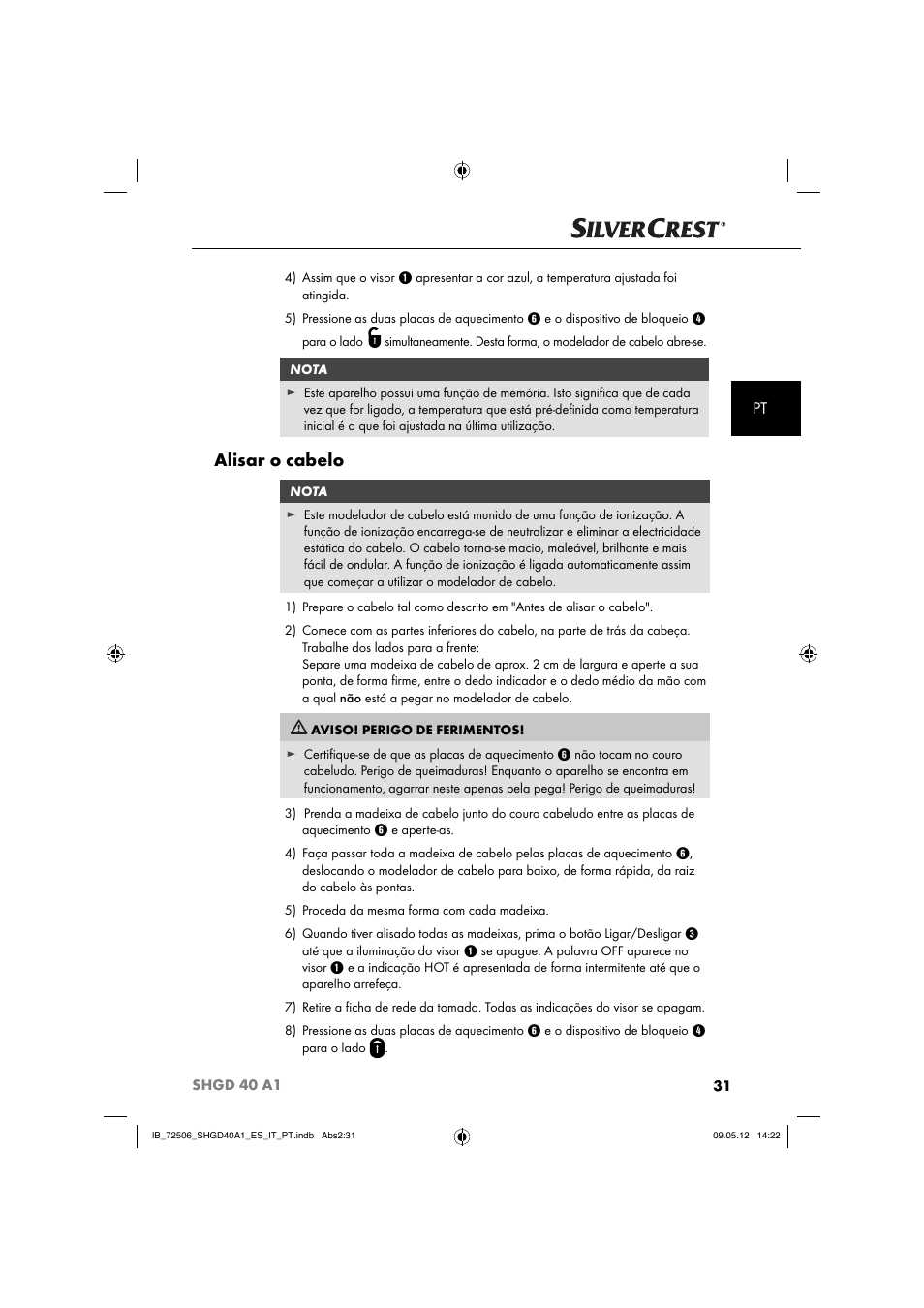 SILVERCREST®

4) Assim que o visor 1 apresentar a cor azul, a temperatura ajustada foi atingida.

5) Pressione as duas placas de aquecimento 6 e o dispositivo de bloqueio 4 para o lado simultaneamente. Desta forma, o modelador de cabelo abre-se.

NOTA

► Este aparelho possui uma função de memória. Isto significa que de cada vez que for ligado, a temperatura que está pré-definida como temperatura inicial é a que foi ajustada na última utilização.

PT

Alisar o cabelo

NOTA

► Este modelador de cabelo está munido de uma função de ionização. A função de ionização encarrega-se de neutralizar e eliminar a electricidade estática do cabelo. O cabelo torna-se macio, maleável, brilhante e mais fácil de ondular. A função de ionização é ligada automaticamente assim que começar a utilizar o modelador de cabelo.

1) Prepare o cabelo tal como descrito em "Antes de alisar o cabelo".

2) Comece com as partes inferiores do cabelo, na parte de trás da cabeça. Trabalhe dos lados para a frente:
Separe uma madeixa de cabelo de aprox. 2 cm de largura e aperte a sua ponta, de forma firme, entre o dedo indicador e o dedo médio da mão com a qual não está a pegar no modelador de cabelo.

AVISO! PERIGO DE FERIMENTOS!

► Certifique-se de que as placas de aquecimento 6 não tocam no couro cabeludo. Perigo de queimaduras! Enquanto o aparelho se encontra em funcionamento, agarrar neste apenas pela pega! Perigo de queimaduras!

3) Prenda a madeixa de cabelo junto do couro cabeludo entre as placas de aquecimento 6 e aperte-as.

4) Faça passar toda a madeixa de cabelo pelas placas de aquecimento 6, deslocando o modelador de cabelo para baixo, de forma rápida, da raiz do cabelo às pontas.

5) Proceda da mesma forma com cada madeixa.

6) Quando tiver alisado todas as madeixas, prima o botão Ligar/Desligar 3 até que a iluminação do visor 1 se apague. A palavra OFF aparece no visor 1 e a indicação HOT é apresentada de forma intermitente até que o aparelho arrefeça.

7) Retire a ficha de rede da tomada. Todas as indicações do visor se apagam.

8) Pressione as duas placas de aquecimento 6 e o dispositivo de bloqueio 4 para o lado .

SHGD 40 A1 31

IB_72506_SHGD40A1_ES_IT_PT.indb Abs2:31 09.05.12 14:22